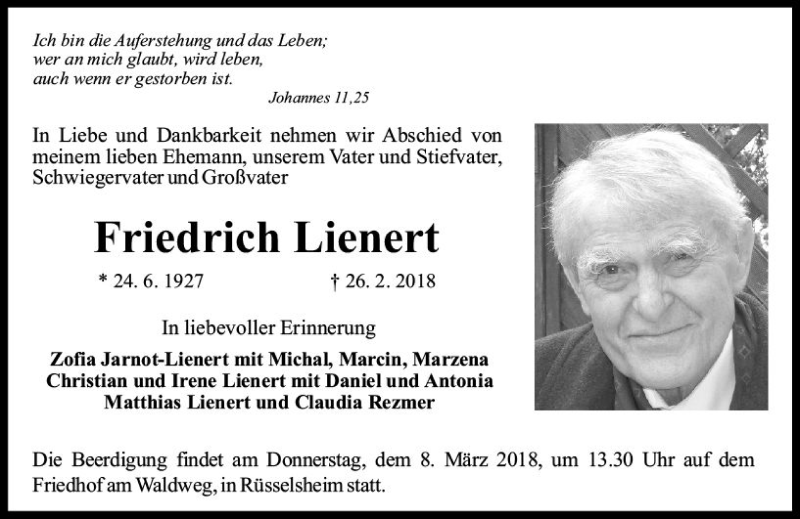 Ich bin die Auferstehung und das Leben;
wer an mich glaubt, wird leben,
auch wenn er gestorben ist.
Johannes 11,25

In Liebe und Dankbarkeit nehmen wir Abschied von meinem lieben Ehemann, unserem Vater und Stiefvater, Schwiegervater und Großvater

Friedrich Lienert

* 24. 6. 1927 † 26. 2. 2018

In liebevoller Erinnerung

Zofia Jarnot-Lienert mit Michal, Marcin, Marzena
Christian und Irene Lienert mit Daniel und Antonia
Matthias Lienert und Claudia Rezmer

Die Beerdigung findet am Donnerstag, dem 8. März 2018, um 13.30 Uhr auf dem Friedhof am Waldweg, in Rüsselsheim statt.